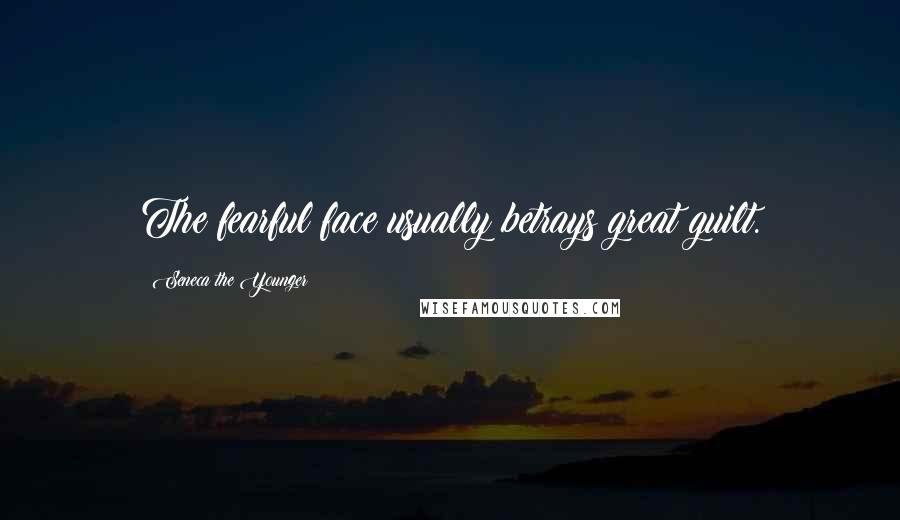 The fearful face usually betrays great guilt.

Seneca the Younger

WISEFAMOUSQUOTES.COM